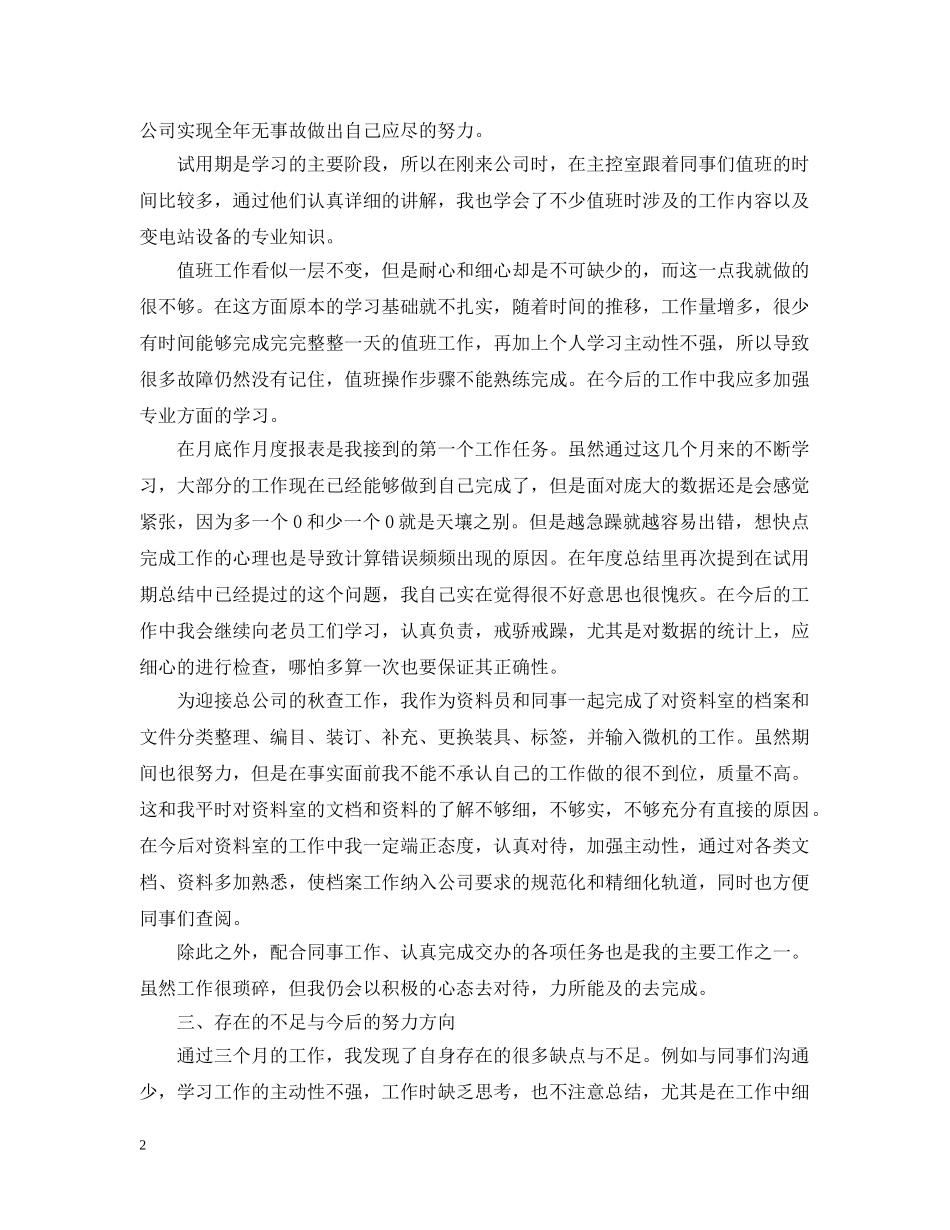 公司实现全年无事故做出自己应尽的努力。

试用期是学习的主要阶段，所以在刚来公司时，在主控室跟着同事们值班的时间比较多，通过他们认真详细的讲解，我也学会了不少值班时涉及的工作内容以及变电站设备的专业知识。

值班工作看似一层不变，但是耐心和细心却是不可缺少的，而这一点我就做的很不够。在这方面原本的学习基础就不扎实，随着时间的推移，工作量增多，很少有时间能够完成完完整整一天的值班工作，再加上个人学习主动性不强，所以导致很多故障仍然没有记住，值班操作步骤不能熟练完成。在今后的工作中我应多加强专业方面的学习。

在月底作月度报表是我接到的第一个工作任务。虽然通过这几个月来的不断学习，大部分的工作现在已经能够做到自己完成了，但是面对庞大的数据还是会感觉紧张，因为多一个 0 和少一个 0 就是天壤之别。但是越急躁就越容易出错，想快点完成工作的心理也是导致计算错误频频出现的原因。在年度总结里再次提到在试用期总结中已经提过的这个问题，我自己实在觉得很不好意思也很愧疚。在今后的工作中我会继续向老员工们学习，认真负责，戒骄戒躁，尤其是对数据的统计上，应细心的进行检查，哪怕多算一次也要保证其正确性。

为迎接总公司的秋查工作，我作为资料员和同事一起完成了对资料室的档案和文件分类整理、编目、装订、补充、更换装具、标签，并输入微机的工作。虽然期间也很努力，但是在事实面前我不能不承认自己的工作做的很不到位，质量不高。这和我平时对资料室的文档和资料的了解不够细，不够实，不够充分有直接的原因。在今后对资料室的工作中我一定端正态度，认真对待，加强主动性，通过对各类文档、资料多加熟悉，使档案工作纳入公司要求的规范化和精细化轨道，同时也方便同事们查阅。

除此之外，配合同事工作、认真完成交办的各项任务也是我的主要工作之一。虽然工作很琐碎，但我仍会以积极的心态去对待，力所能及的去完成。

三、存在的不足与今后的努力方向

通过三个月的工作，我发现了自身存在的很多缺点与不足。例如与同事们沟通少，学习工作的主动性不强，工作时缺乏思考，也不注意总结，尤其是在工作中细

2